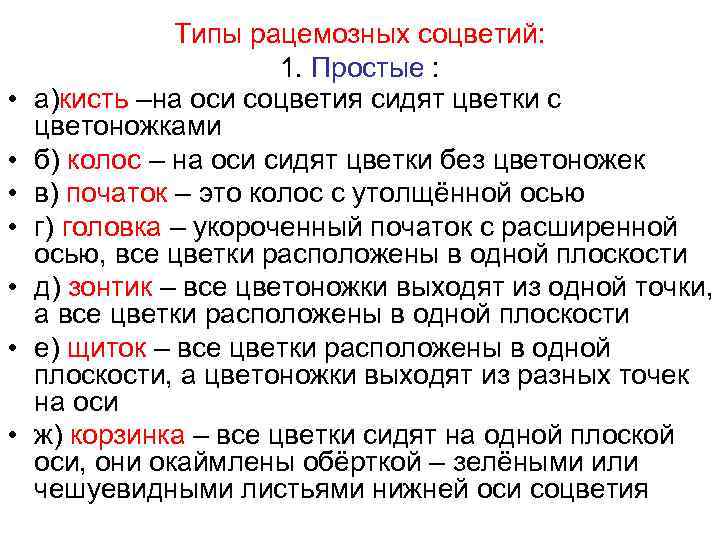 Типы рацемозных соцветий:
1. Простые :

• а)кисть –на оси соцветия сидят цветки с цветоножками
• б) колос – на оси сидят цветки без цветоножек
• в) початок – это колос с утолщённой осью
• г) головка – укороченный початок с расширенной осью, все цветки расположены в одной плоскости
• д) зонтик – все цветоножки выходят из одной точки, а все цветки расположены в одной плоскости
• е) щиток – все цветки расположены в одной плоскости, а цветоножки выходят из разных точек на оси
• ж) корзинка – все цветки сидят на одной плоской оси, они окаймлены обёрткой – зелёными или чешуевидными листьями нижней оси соцветия